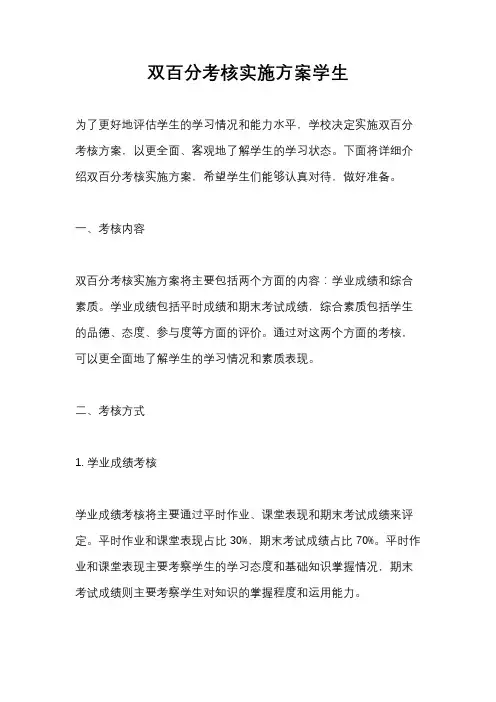 双百分考核实施方案学生

为了更好地评估学生的学习情况和能力水平，学校决定实施双百分考核方案，以更全面、客观地了解学生的学习状态。下面将详细介绍双百分考核实施方案，希望学生们能够认真对待，做好准备。

一、考核内容

双百分考核实施方案将主要包括两个方面的内容：学业成绩和综合素质。学业成绩包括平时成绩和期末考试成绩，综合素质包括学生的品德、态度、参与度等方面的评价。通过对这两个方面的考核，可以更全面地了解学生的学习情况和素质表现。

二、考核方式

1. 学业成绩考核

学业成绩考核将主要通过平时作业、课堂表现和期末考试成绩来评定。平时作业和课堂表现占比 30%，期末考试成绩占比 70%。平时作业和课堂表现主要考察学生的学习态度和基础知识掌握情况，期末考试成绩则主要考察学生对知识的掌握程度和运用能力。